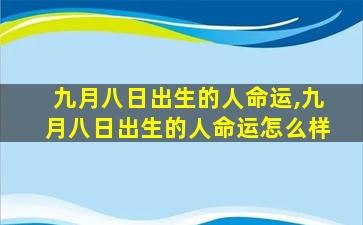 九月八日出生的人命运,九月八日出生的人命运怎么样